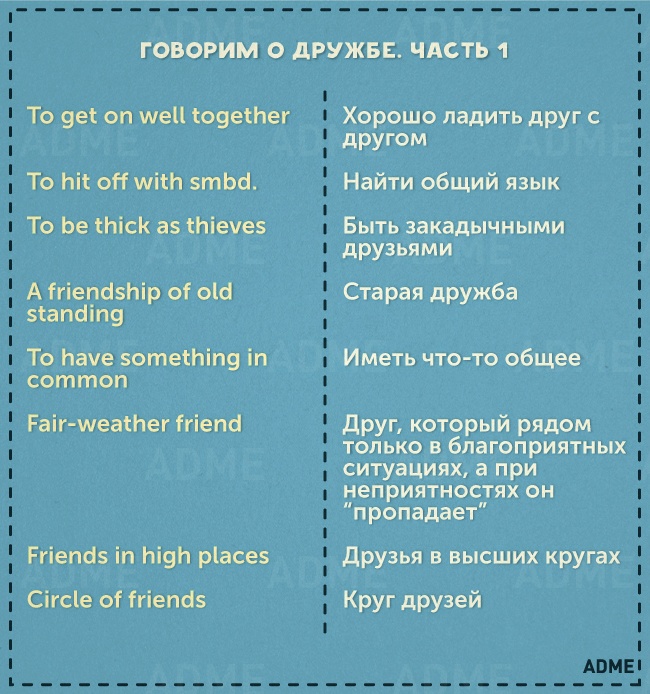 ГОВОРИМ О ДРУЖБЕ. ЧАСТЬ 1

| | |
|---|---|
| To get on well together | Хорошо ладить друг с другом |
| To hit off with smbd. | Найти общий язык |
| To be thick as thieves | Быть закадычными друзьями |
| A friendship of old standing | Старая дружба |
| To have something in common | Иметь что-то общее |
| Fair-weather friend | Друг, который рядом только в благоприятных ситуациях, а при неприятностях он "пропадает" |
| Friends in high places | Друзья в высших кругах |
| Circle of friends | Круг друзей |

ADME